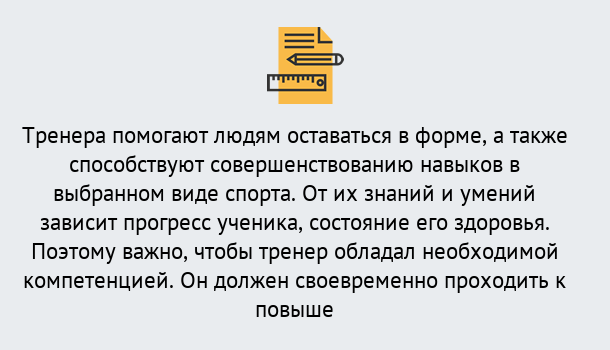 Тренера помогают людям оставаться в форме, а также способствуют совершенствованию навыков в выбранном виде спорта. От их знаний и умений зависит прогресс ученика, состояние его здоровья. Поэтому важно, чтобы тренер обладал необходимой компетенцией. Он должен своевременно проходить к повыше